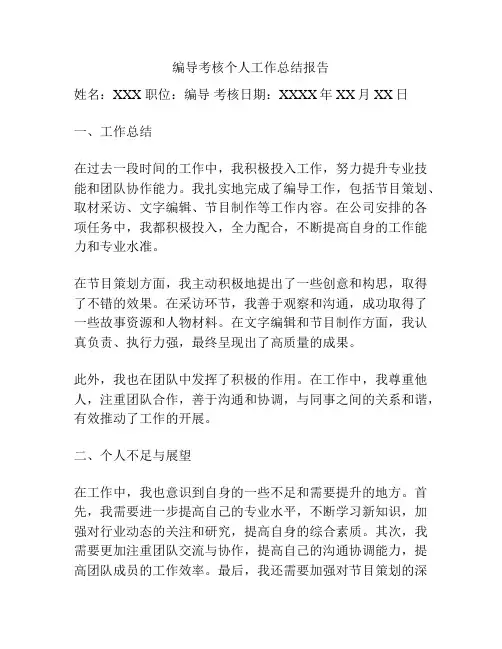 编导考核个人工作总结报告

姓名：XXX 职位：编导 考核日期：XXXX 年 XX 月 XX 日

一、工作总结

在过去一段时间的工作中，我积极投入工作，努力提升专业技能和团队协作能力。我扎实地完成了编导工作，包括节目策划、取材采访、文字编辑、节目制作等工作内容。在公司安排的各项任务中，我都积极投入，全力配合，不断提高自身的工作能力和专业水准。

在节目策划方面，我主动积极地提出了一些创意和构思，取得了不错的效果。在采访环节，我善于观察和沟通，成功取得了一些故事资源和人物材料。在文字编辑和节目制作方面，我认真负责、执行力强，最终呈现出了高质量的成果。

此外，我也在团队中发挥了积极的作用。在工作中，我尊重他人，注重团队合作，善于沟通和协调，与同事之间的关系和谐，有效推动了工作的开展。

二、个人不足与展望

在工作中，我也意识到自身的一些不足和需要提升的地方。首先，我需要进一步提高自己的专业水平，不断学习新知识，加强对行业动态的关注和研究，提高自身的综合素质。其次，我需要更加注重团队交流与协作，提高自己的沟通协调能力，提高团队成员的工作效率。最后，我还需要加强对节目策划的深